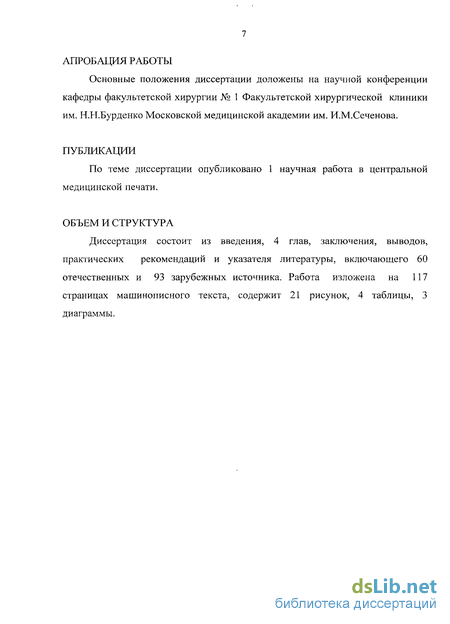 7

АПРОБАЦИЯ РАБОТЫ

Основные положения диссертации доложены на научной конференции кафедры факультетской хирургии № 1 Факультетской хирургической клиники им. Н.Н.Бурденко Московской медицинской академии им. И.М.Сеченова.

ПУБЛИКАЦИИ

По теме диссертации опубликовано 1 научная работа в центральной медицинской печати.

ОБЪЕМ И СТРУКТУРА

Диссертация состоит из введения, 4 глав, заключения, выводов, практических рекомендаций и указателя литературы, включающего 60 отечественных и 93 зарубежных источника. Работа изложена на 117 страницах машинописного текста, содержит 21 рисунок, 4 таблицы, 3 диаграммы.

dsLib.net
библиотека диссертаций